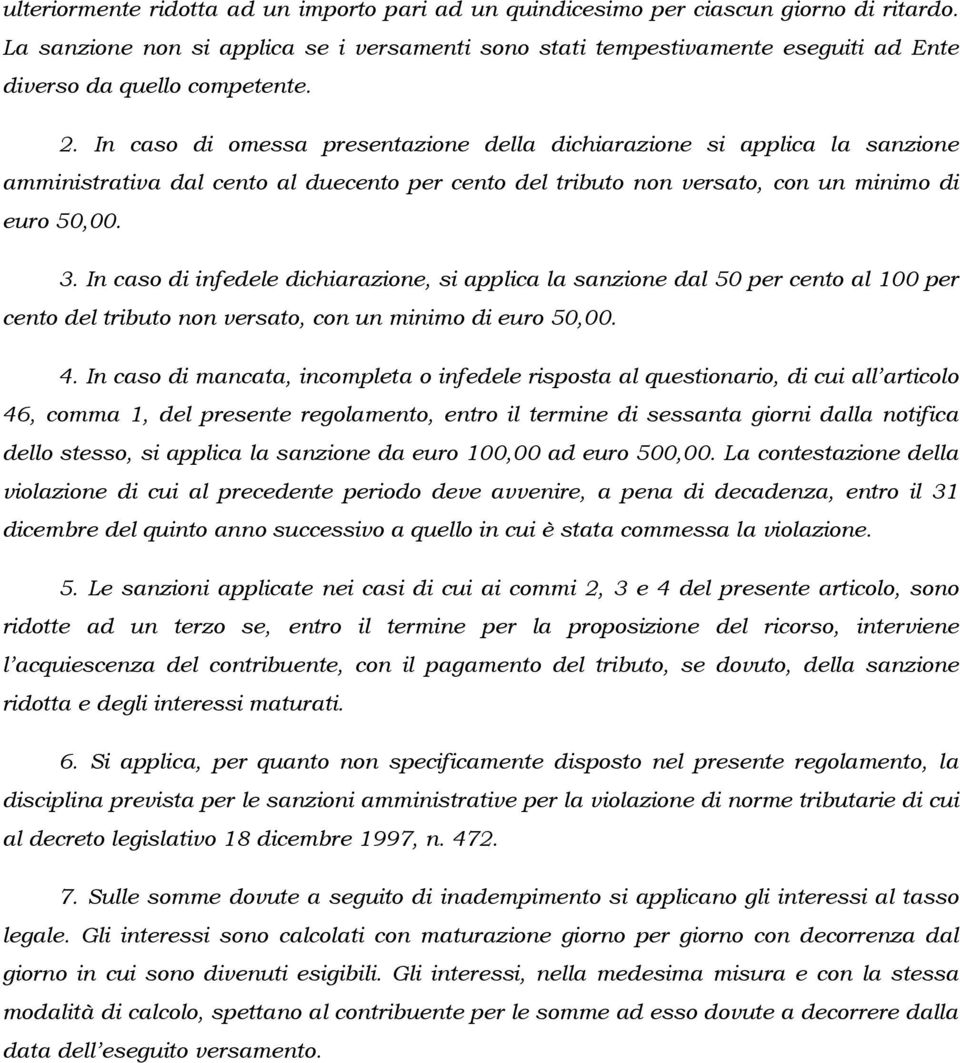 ulteriormente ridotta ad un importo pari ad un quindicesimo per ciascun giorno di ritardo. La sanzione non si applica se i versamenti sono stati tempestivamente eseguiti ad Ente diverso da quello competente.

2. In caso di omessa presentazione della dichiarazione si applica la sanzione amministrativa dal cento al duecento per cento del tributo non versato, con un minimo di euro 50,00.

3. In caso di infedele dichiarazione, si applica la sanzione dal 50 per cento al 100 per cento del tributo non versato, con un minimo di euro 50,00.

4. In caso di mancata, incompleta o infedele risposta al questionario, di cui all'articolo 46, comma 1, del presente regolamento, entro il termine di sessanta giorni dalla notifica dello stesso, si applica la sanzione da euro 100,00 ad euro 500,00. La contestazione della violazione di cui al precedente periodo deve avvenire, a pena di decadenza, entro il 31 dicembre del quinto anno successivo a quello in cui è stata commessa la violazione.

5. Le sanzioni applicate nei casi di cui ai commi 2, 3 e 4 del presente articolo, sono ridotte ad un terzo se, entro il termine per la proposizione del ricorso, interviene l'acquiescenza del contribuente, con il pagamento del tributo, se dovuto, della sanzione ridotta e degli interessi maturati.

6. Si applica, per quanto non specificamente disposto nel presente regolamento, la disciplina prevista per le sanzioni amministrative per la violazione di norme tributarie di cui al decreto legislativo 18 dicembre 1997, n. 472.

7. Sulle somme dovute a seguito di inadempimento si applicano gli interessi al tasso legale. Gli interessi sono calcolati con maturazione giorno per giorno con decorrenza dal giorno in cui sono divenuti esigibili. Gli interessi, nella medesima misura e con la stessa modalità di calcolo, spettano al contribuente per le somme ad esso dovute a decorrere dalla data dell'eseguito versamento.